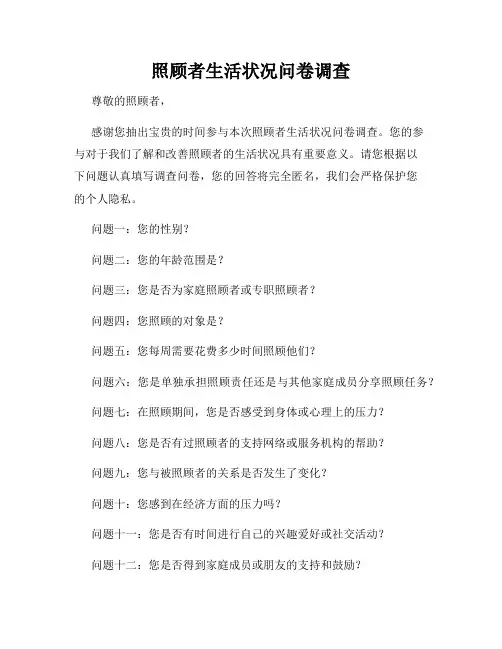 照顾者生活状况问卷调查

尊敬的照顾者，

感谢您抽出宝贵的时间参与本次照顾者生活状况问卷调查。您的参与对于我们了解和改善照顾者的生活状况具有重要意义。请您根据以下问题认真填写调查问卷，您的回答将完全匿名，我们会严格保护您的个人隐私。

问题一：您的性别？

问题二：您的年龄范围是？

问题三：您是否为家庭照顾者或专职照顾者？

问题四：您照顾的对象是？

问题五：您每周需要花费多少时间照顾他们？

问题六：您是单独承担照顾责任还是与其他家庭成员分享照顾任务？

问题七：在照顾期间，您是否感受到身体或心理上的压力？

问题八：您是否有过照顾者的支持网络或服务机构的帮助？

问题九：您与被照顾者的关系是否发生了变化？

问题十：您感到在经济方面的压力吗？

问题十一：您是否有时间进行自己的兴趣爱好或社交活动？

问题十二：您是否得到家庭成员或朋友的支持和鼓励？